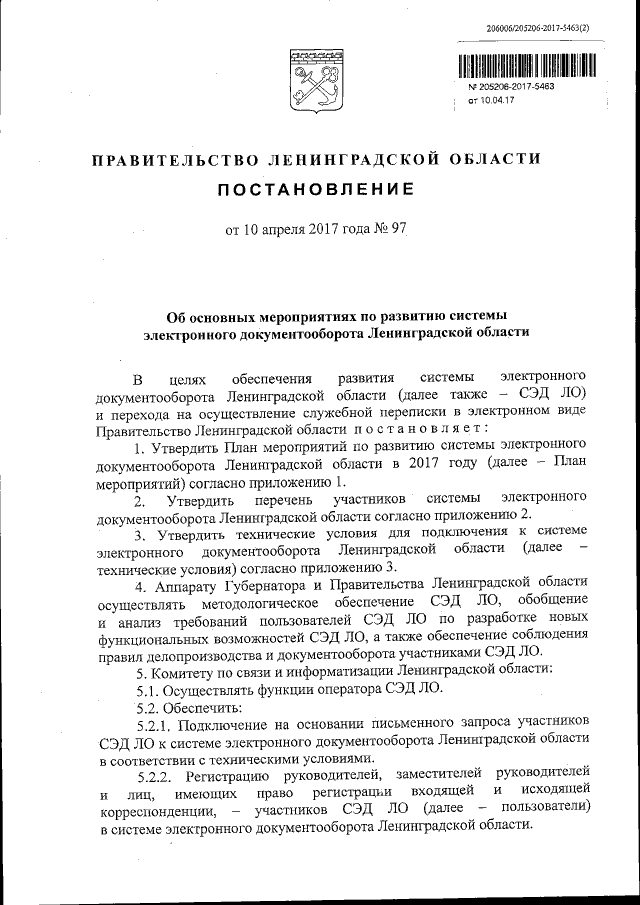 206006/205206-2017-5463(2)

№ 205206-2017-5463
от 10.04.17

ПРАВИТЕЛЬСТВО ЛЕНИНГРАДСКОЙ ОБЛАСТИ

ПОСТАНОВЛЕНИЕ

от 10 апреля 2017 года № 97

Об основных мероприятиях по развитию системы электронного документооборота Ленинградской области

В целях обеспечения развития системы электронного документооборота Ленинградской области (далее также – СЭД ЛО) и перехода на осуществление служебной переписки в электронном виде Правительство Ленинградской области постановляет:

1. Утвердить План мероприятий по развитию системы электронного документооборота Ленинградской области в 2017 году (далее – План мероприятий) согласно приложению 1.

2. Утвердить перечень участников системы электронного документооборота Ленинградской области согласно приложению 2.

3. Утвердить технические условия для подключения к системе электронного документооборота Ленинградской области (далее – технические условия) согласно приложению 3.

4. Аппарату Губернатора и Правительства Ленинградской области осуществлять методологическое обеспечение СЭД ЛО, обобщение и анализ требований пользователей СЭД ЛО по разработке новых функциональных возможностей СЭД ЛО, а также обеспечение соблюдения правил делопроизводства и документооборота участниками СЭД ЛО.

5. Комитету по связи и информатизации Ленинградской области:

5.1. Осуществлять функции оператора СЭД ЛО.

5.2. Обеспечить:

5.2.1. Подключение на основании письменного запроса участников СЭД ЛО к системе электронного документооборота Ленинградской области в соответствии с техническими условиями.

5.2.2. Регистрацию руководителей, заместителей руководителей и лиц, имеющих право регистрации входящей и исходящей корреспонденции, – участников СЭД ЛО (далее – пользователи) в системе электронного документооборота Ленинградской области.